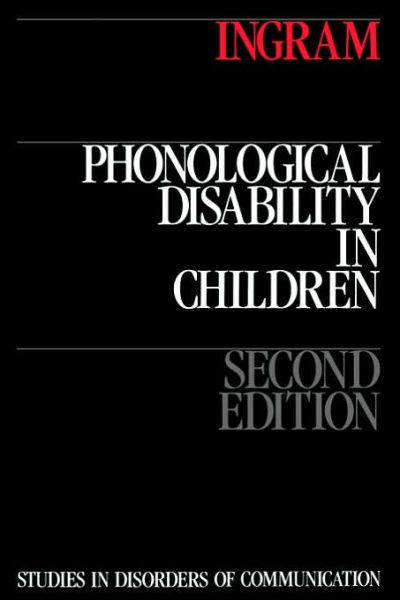 INGRAM

PHONOLOGICAL DISABILITY IN CHILDREN

SECOND EDITION

STUDIES IN DISORDERS OF COMMUNICATION